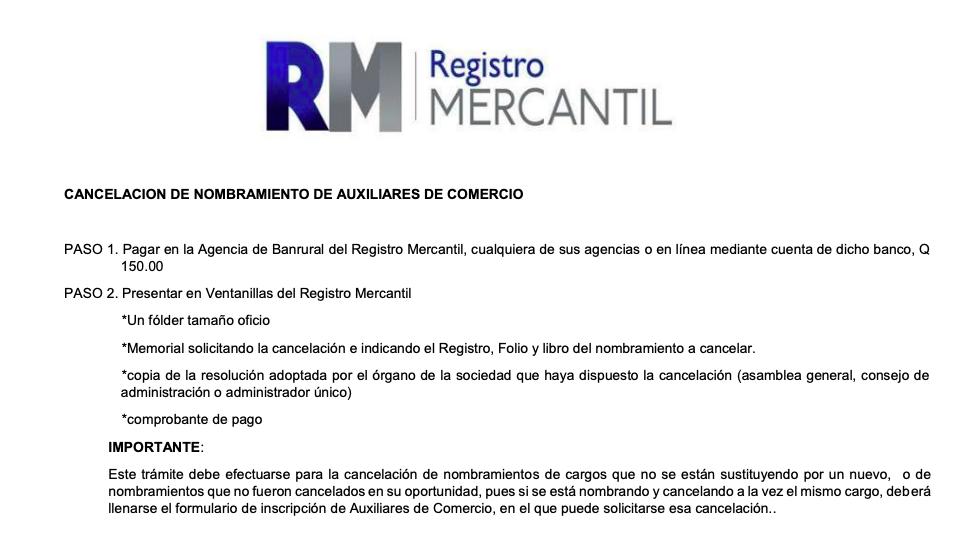 RM Registro MERCANTIL

CANCELACION DE NOMBRAMIENTO DE AUXILIARES DE COMERCIO

PASO 1. Pagar en la Agencia de Banrural del Registro Mercantil, cualquiera de sus agencias o en línea mediante cuenta de dicho banco, Q 150.00

PASO 2. Presentar en Ventanillas del Registro Mercantil

*Un fólder tamaño oficio

*Memorial solicitando la cancelación e indicando el Registro, Folio y libro del nombramiento a cancelar.

*copia de la resolución adoptada por el órgano de la sociedad que haya dispuesto la cancelación (asamblea general, consejo de administración o administrador único)

*comprobante de pago

IMPORTANTE:

Este trámite debe efectuarse para la cancelación de nombramientos de cargos que no se están sustituyendo por un nuevo, o de nombramientos que no fueron cancelados en su oportunidad, pues si se está nombrando y cancelando a la vez el mismo cargo, deberá llenarse el formulario de inscripción de Auxiliares de Comercio, en el que puede solicitarse esa cancelación..